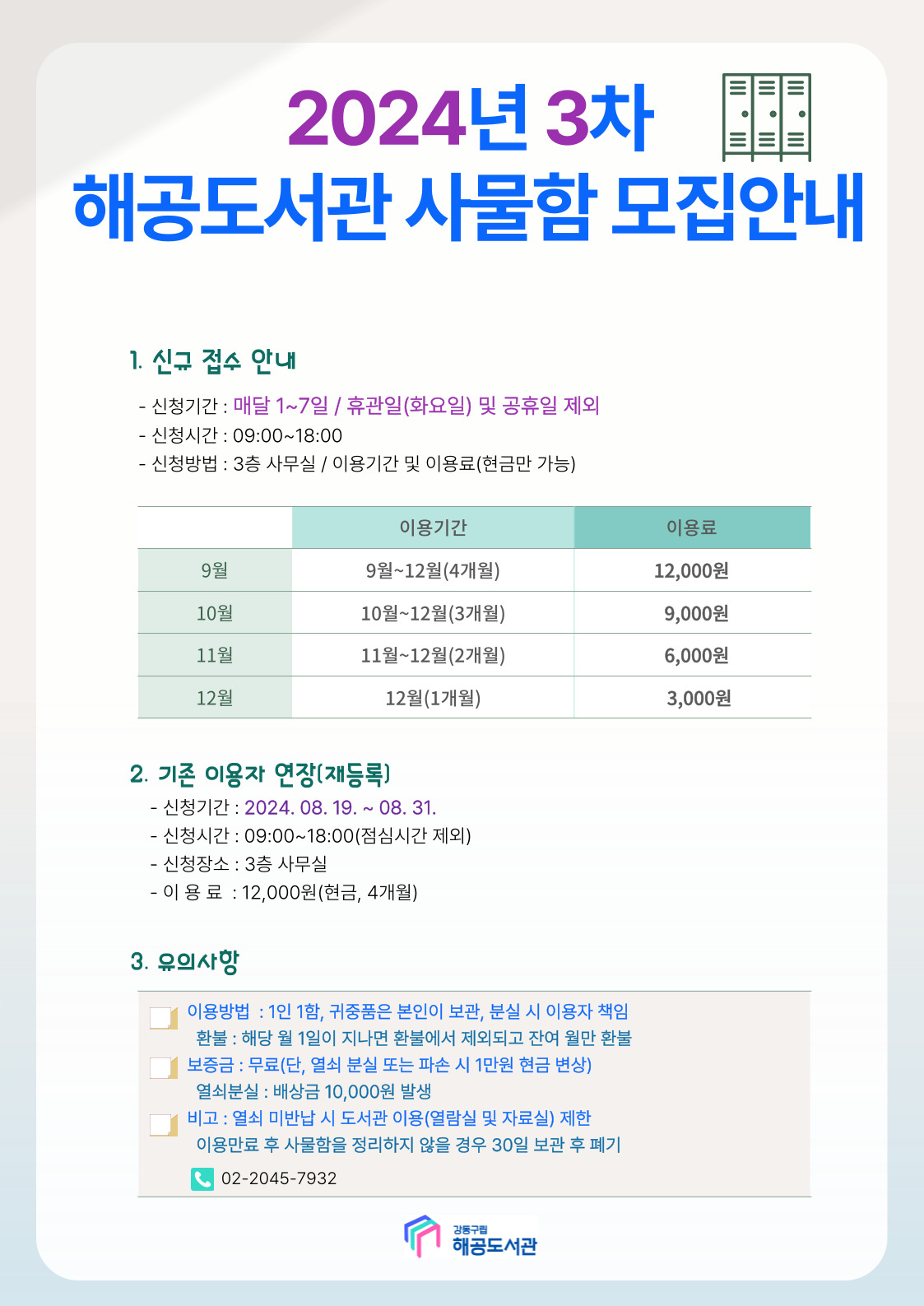 2024년 3차
해공도서관 사물함 모집안내

1. 신규 접수 안내

- 신청기간 : 매달 1~7일 / 휴관일(화요일) 및 공휴일 제외
- 신청시간 : 09:00~18:00
- 신청방법 : 3층 사무실 / 이용기간 및 이용료(현금만 가능)

| | 이용기간 | 이용료 |
|---|---|---|
| 9월 | 9월~12월(4개월) | 12,000원 |
| 10월 | 10월~12월(3개월) | 9,000원 |
| 11월 | 11월~12월(2개월) | 6,000원 |
| 12월 | 12월(1개월) | 3,000원 |

2. 기존 이용자 연장(재등록)
- 신청기간 : 2024. 08. 19. ~ 08. 31.
- 신청시간 : 09:00~18:00(점심시간 제외)
- 신청장소 : 3층 사무실
- 이 용 료 : 12,000원(현금, 4개월)

3. 유의사항

이용방법 : 1인 1함, 귀중품은 본인이 보관, 분실 시 이용자 책임
환불 : 해당 월 1일이 지나면 환불에서 제외되고 잔여 월만 환불
보증금 : 무료(단, 열쇠 분실 또는 파손 시 1만원 현금 변상)
열쇠분실 : 배상금 10,000원 발생
비고 : 열쇠 미반납 시 도서관 이용(열람실 및 자료실) 제한
이용만료 후 사물함을 정리하지 않을 경우 30일 보관 후 폐기
02-2045-7932

강동구립
해공도서관